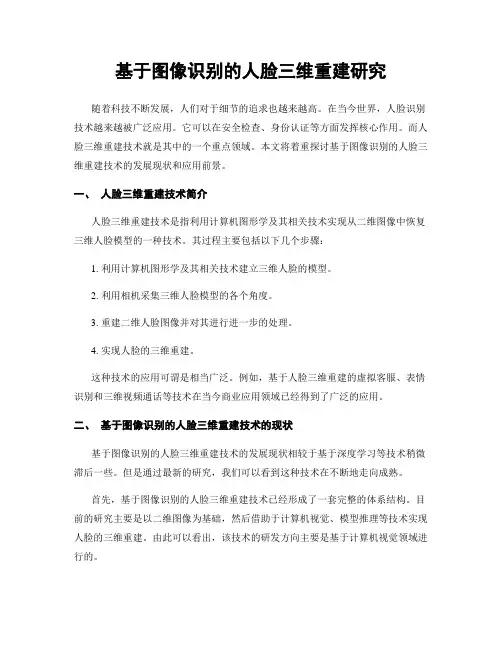 基于图像识别的人脸三维重建研究

随着科技不断发展，人们对于细节的追求也越来越高。在当今世界，人脸识别技术越来越被广泛应用。它可以在安全检查、身份认证等方面发挥核心作用。而人脸三维重建技术就是其中的一个重点领域。本文将着重探讨基于图像识别的人脸三维重建技术的发展现状和应用前景。

一、 人脸三维重建技术简介

人脸三维重建技术是指利用计算机图形学及其相关技术实现从二维图像中恢复三维人脸模型的一种技术。其过程主要包括以下几个步骤：

1. 利用计算机图形学及其相关技术建立三维人脸的模型。

2. 利用相机采集三维人脸模型的各个角度。

3. 重建二维人脸图像并对其进行进一步的处理。

4. 实现人脸的三维重建。

这种技术的应用可谓是相当广泛。例如，基于人脸三维重建的虚拟客服、表情识别和三维视频通话等技术在当今商业应用领域已经得到了广泛的应用。

二、 基于图像识别的人脸三维重建技术的现状

基于图像识别的人脸三维重建技术的发展现状相较于基于深度学习等技术稍微滞后一些。但是通过最新的研究，我们可以看到这种技术在不断地走向成熟。

首先，基于图像识别的人脸三维重建技术已经形成了一套完整的体系结构。目前的研究主要是以二维图像为基础，然后借助于计算机视觉、模型推理等技术实现人脸的三维重建。由此可以看出，该技术的研发方向主要是基于计算机视觉领域进行的。